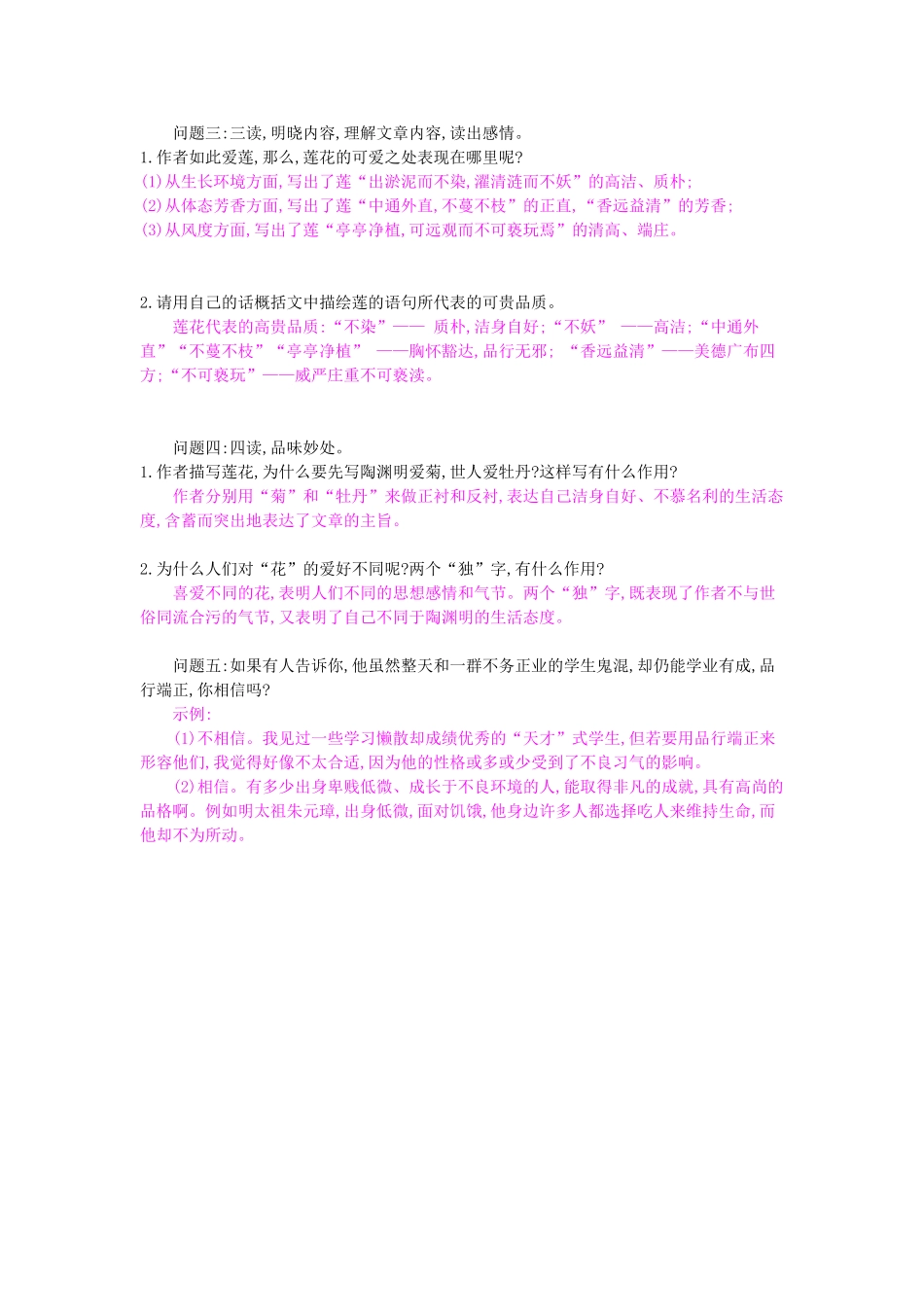 问题三:三读,明晓内容,理解文章内容,读出感情。
1.作者如此爱莲,那么,莲花的可爱之处表现在哪里呢?
(1)从生长环境方面,写出了莲“出淤泥而不染,濯清涟而不妖”的高洁、质朴;
(2)从体态芳香方面,写出了莲“中通外直,不蔓不枝”的正直,“香远益清”的芳香;
(3)从风度方面,写出了莲“亭亭净植,可远观而不可亵玩焉”的清高、端庄。

2.请用自己的话概括文中描绘莲的语句所代表的可贵品质。
莲花代表的高贵品质:“不染”—— 质朴,洁身自好;“不妖” ——高洁;“中通外直”“不蔓不枝”“亭亭净植” ——胸怀豁达,品行无邪; “香远益清”——美德广布四方;“不可亵玩”——威严庄重不可亵渎。

问题四:四读,品味妙处。
1.作者描写莲花,为什么要先写陶渊明爱菊,世人爱牡丹?这样写有什么作用?
作者分别用“菊”和“牡丹”来做正衬和反衬,表达自己洁身自好、不慕名利的生活态度,含蓄而突出地表达了文章的主旨。

2.为什么人们对“花”的爱好不同呢?两个“独”字,有什么作用?
喜爱不同的花,表明人们不同的思想感情和气节。两个“独”字,既表现了作者不与世俗同流合污的气节,又表明了自己不同于陶渊明的生活态度。

问题五:如果有人告诉你,他虽然整天和一群不务正业的学生鬼混,却仍能学业有成,品行端正,你相信吗?
示例:
(1)不相信。我见过一些学习懒散却成绩优秀的“天才”式学生,但若要用品行端正来形容他们,我觉得好像不太合适,因为他的性格或多或少受到了不良习气的影响。
(2)相信。有多少出身卑贱低微、成长于不良环境的人,能取得非凡的成就,具有高尚的品格啊。例如明太祖朱元璋,出身低微,面对饥饿,他身边许多人都选择吃人来维持生命,而他却不为所动。